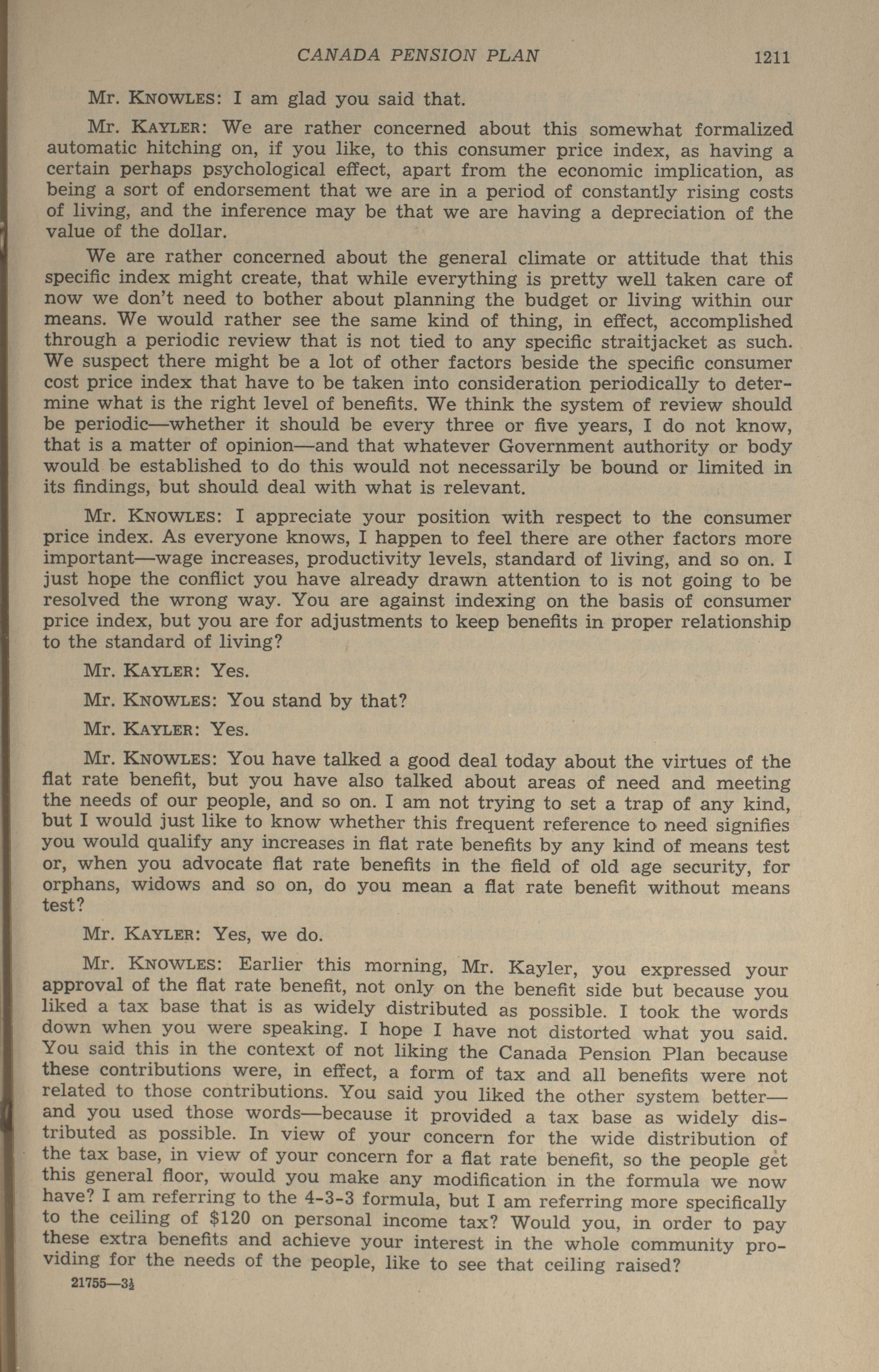 CANADA PENSION PLAN 1211

Mr. KNOWLES: I am glad you said that.

Mr. KAYLER: We are rather concerned about this somewhat formalized automatic hitching on, if you like, to this consumer price index, as having a certain perhaps psychological effect, apart from the economic implication, as being a sort of endorsement that we are in a period of constantly rising costs of living, and the inference may be that we are having a depreciation of the value of the dollar.

We are rather concerned about the general climate or attitude that this specific index might create, that while everything is pretty well taken care of now we don't need to bother about planning the budget or living within our means. We would rather see the same kind of thing, in effect, accomplished through a periodic review that is not tied to any specific straitjacket as such. We suspect there might be a lot of other factors beside the specific consumer cost price index that have to be taken into consideration periodically to determine what is the right level of benefits. We think the system of review should be periodic—whether it should be every three or five years, I do not know, that is a matter of opinion—and that whatever Government authority or body would be established to do this would not necessarily be bound or limited in its findings, but should deal with what is relevant.

Mr. KNOWLES: I appreciate your position with respect to the consumer price index. As everyone knows, I happen to feel there are other factors more important—wage increases, productivity levels, standard of living, and so on. I just hope the conflict you have already drawn attention to is not going to be resolved the wrong way. You are against indexing on the basis of consumer price index, but you are for adjustments to keep benefits in proper relationship to the standard of living?

Mr. KAYLER: Yes.

Mr. KNOWLES: You stand by that?

Mr. KAYLER: Yes.

Mr. KNOWLES: You have talked a good deal today about the virtues of the flat rate benefit, but you have also talked about areas of need and meeting the needs of our people, and so on. I am not trying to set a trap of any kind, but I would just like to know whether this frequent reference to need signifies you would qualify any increases in flat rate benefits by any kind of means test or, when you advocate flat rate benefits in the field of old age security, for orphans, widows and so on, do you mean a flat rate benefit without means test?

Mr. KAYLER: Yes, we do.

Mr. KNOWLES: Earlier this morning, Mr. Kayler, you expressed your approval of the flat rate benefit, not only on the benefit side but because you liked a tax base that is as widely distributed as possible. I took the words down when you were speaking. I hope I have not distorted what you said. You said this in the context of not liking the Canada Pension Plan because these contributions were, in effect, a form of tax and all benefits were not related to those contributions. You said you liked the other system better—and you used those words—because it provided a tax base as widely distributed as possible. In view of your concern for the wide distribution of the tax base, in view of your concern for a flat rate benefit, so the people get this general floor, would you make any modification in the formula we now have? I am referring to the 4-3-3 formula, but I am referring more specifically to the ceiling of $120 on personal income tax? Would you, in order to pay these extra benefits and achieve your interest in the whole community providing for the needs of the people, like to see that ceiling raised?

21755—3½